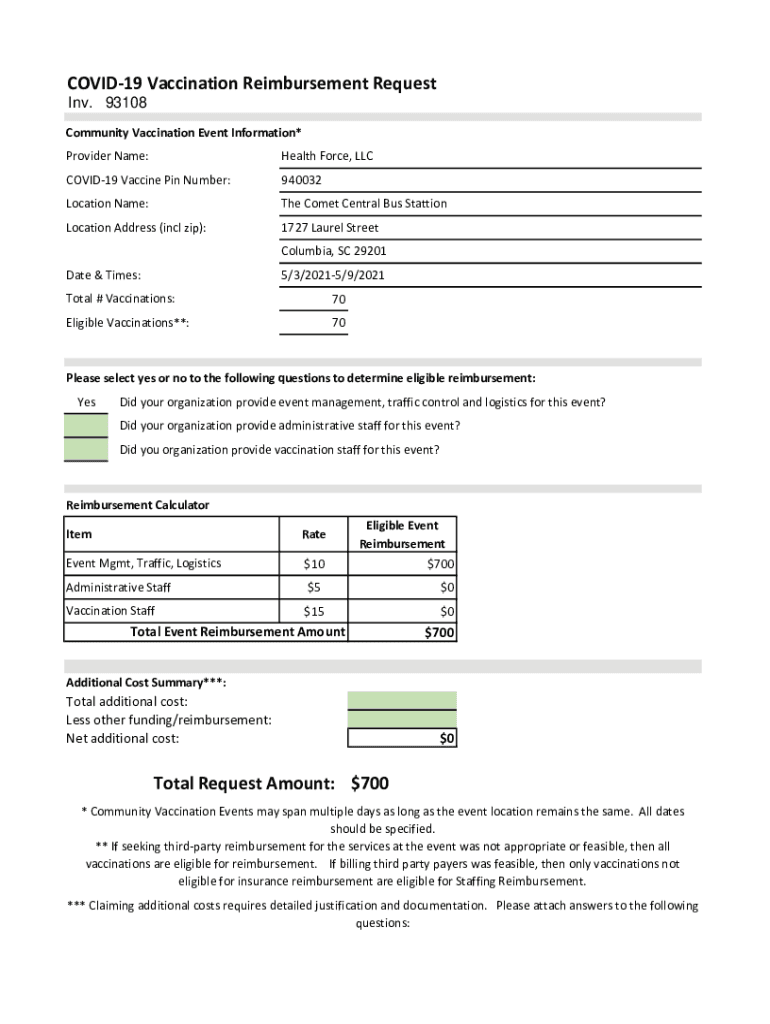 COVID-19 Vaccination Reimbursement Request
Inv. 93108

Community Vaccination Event Information*

Provider Name: Health Force, LLC
COVID-19 Vaccine Pin Number: 940032
Location Name: The Comet Central Bus Stattion
Location Address (incl zip): 1727 Laurel Street
Columbia, SC 29201
Date & Times: 5/3/2021-5/9/2021
Total # Vaccinations: 70
Eligible Vaccinations**: 70

Please select yes or no to the following questions to determine eligible reimbursement:

Yes Did your organization provide event management, traffic control and logistics for this event?
Did your organization provide administrative staff for this event?
Did you organization provide vaccination staff for this event?

Reimbursement Calculator

| Item | Rate | Eligible Event Reimbursement |
|---|---|---|
| Event Mgmt, Traffic, Logistics | $10 | $700 |
| Administrative Staff | $5 | $0 |
| Vaccination Staff | $15 | $0 |
| Total Event Reimbursement Amount | | $700 |

Additional Cost Summary***:
Total additional cost:
Less other funding/reimbursement:
Net additional cost: $0

Total Request Amount: $700

* Community Vaccination Events may span multiple days as long as the event location remains the same. All dates should be specified.
** If seeking third-party reimbursement for the services at the event was not appropriate or feasible, then all vaccinations are eligible for reimbursement. If billing third party payers was feasible, then only vaccinations not eligible for insurance reimbursement are eligible for Staffing Reimbursement.

*** Claiming additional costs requires detailed justification and documentation. Please attach answers to the following questions: